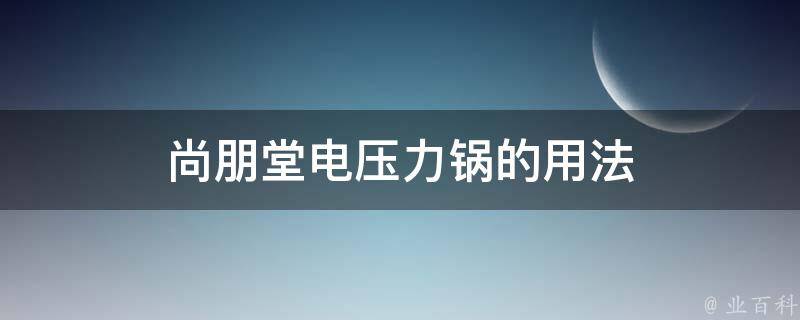 尚朋堂电压力锅的用法

@ 业百科